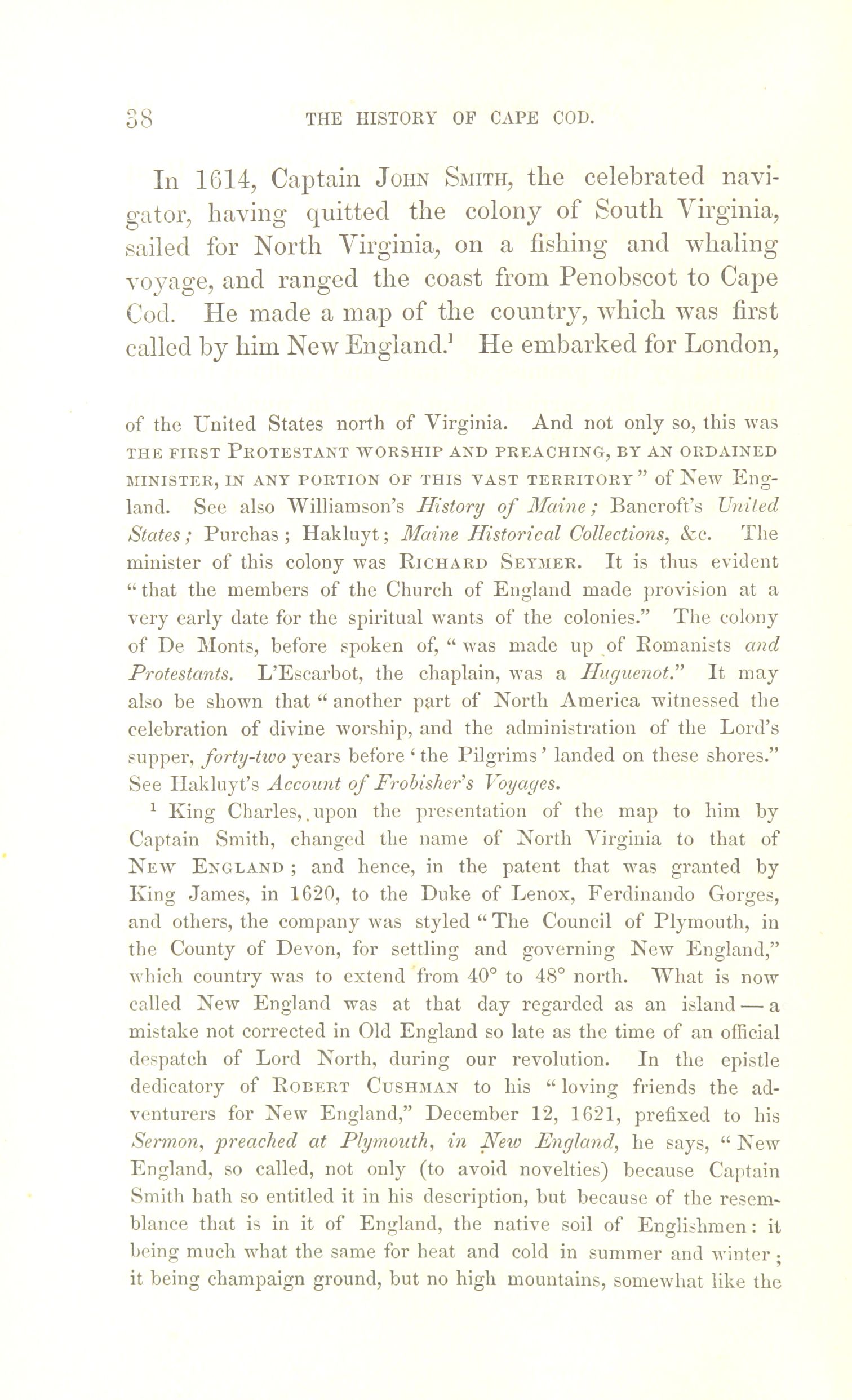 38 THE HISTORY OF CAPE COD.

In 1614, Captain JOHN SMITH, the celebrated navigator, having quitted the colony of South Virginia, sailed for North Virginia, on a fishing and whaling voyage, and ranged the coast from Penobscot to Cape Cod. He made a map of the country, which was first called by him New England.$^1$ He embarked for London,

of the United States north of Virginia. And not only so, this was THE FIRST PROTESTANT WORSHIP AND PREACHING, BY AN ORDAINED MINISTER, IN ANY PORTION OF THIS VAST TERRITORY" of New England. See also Williamson's History of Maine; Bancroft's United States; Purchas; Hakluyt; Maine Historical Collections, &c. The minister of this colony was RICHARD SEYMER. It is thus evident "that the members of the Church of England made provision at a very early date for the spiritual wants of the colonies." The colony of De Monts, before spoken of, "was made up of Romanists and Protestants. L'Escarbot, the chaplain, was a Huguenot." It may also be shown that "another part of North America witnessed the celebration of divine worship, and the administration of the Lord's supper, forty-two years before 'the Pilgrims' landed on these shores." See Hakluyt's Account of Frobisher's Voyages.

$^1$ King Charles, upon the presentation of the map to him by Captain Smith, changed the name of North Virginia to that of NEW ENGLAND; and hence, in the patent that was granted by King James, in 1620, to the Duke of Lenox, Ferdinando Gorges, and others, the company was styled "The Council of Plymouth, in the County of Devon, for settling and governing New England," which country was to extend from 40° to 48° north. What is now called New England was at that day regarded as an island — a mistake not corrected in Old England so late as the time of an official despatch of Lord North, during our revolution. In the epistle dedicatory of ROBERT CUSHMAN to his "loving friends the adventurers for New England," December 12, 1621, prefixed to his Sermon, preached at Plymouth, in New England, he says, "New England, so called, not only (to avoid novelties) because Captain Smith hath so entitled it in his description, but because of the resemblance that is in it of England, the native soil of Englishmen: it being much what the same for heat and cold in summer and winter; it being champaign ground, but no high mountains, somewhat like the